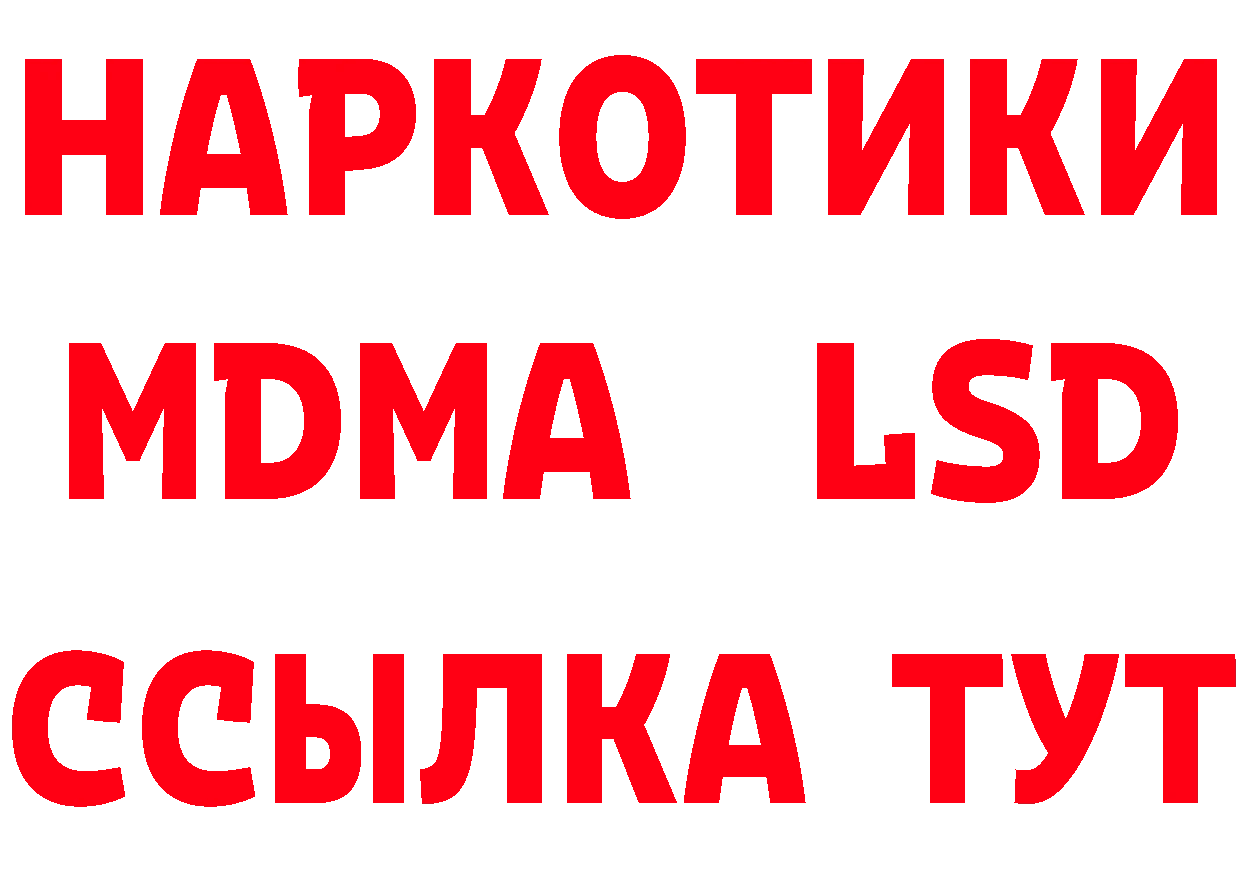 НАРКОТИКИ
MDMA LSD
ССЫЛКА ТУТ